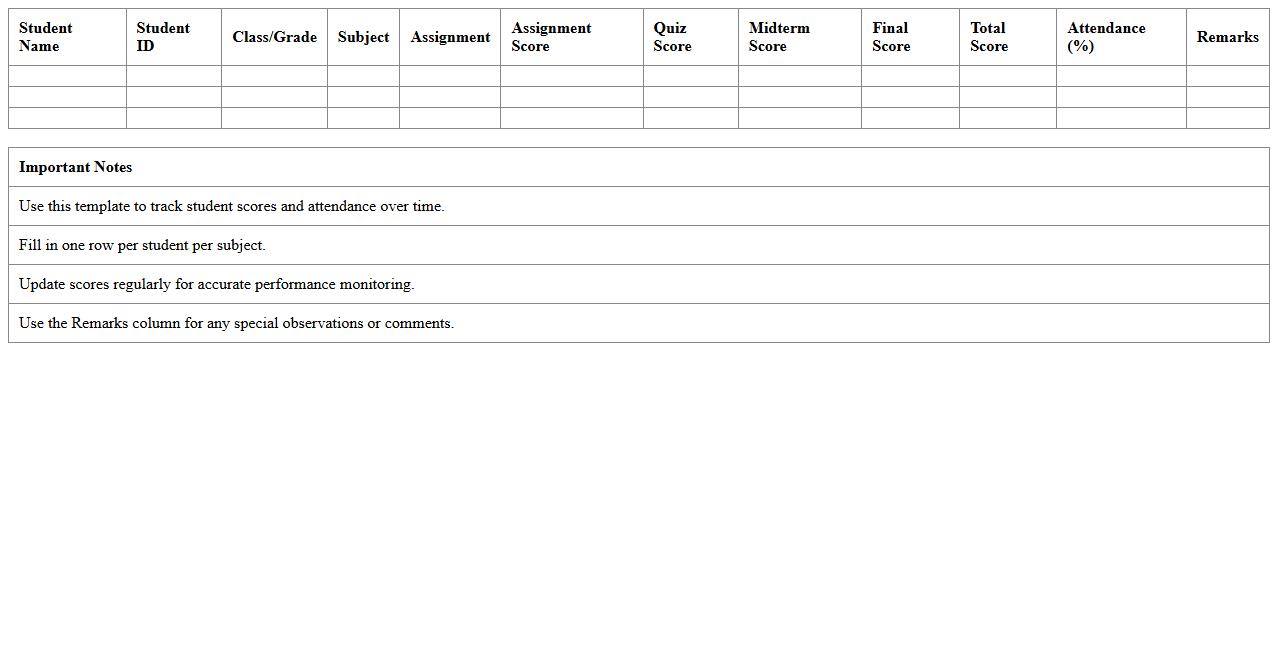 | Student Name | Student ID | Class/Grade | Subject | Assignment | Assignment Score | Quiz Score | Midterm Score | Final Score | Total Score | Attendance (%) | Remarks |
|---|---|---|---|---|---|---|---|---|---|---|---|
| | | | | | | | | | | | |
| | | | | | | | | | | | |
| | | | | | | | | | | | |

| Important Notes |
|---|
| Use this template to track student scores and attendance over time. |
| Fill in one row per student per subject. |
| Update scores regularly for accurate performance monitoring. |
| Use the Remarks column for any special observations or comments. |